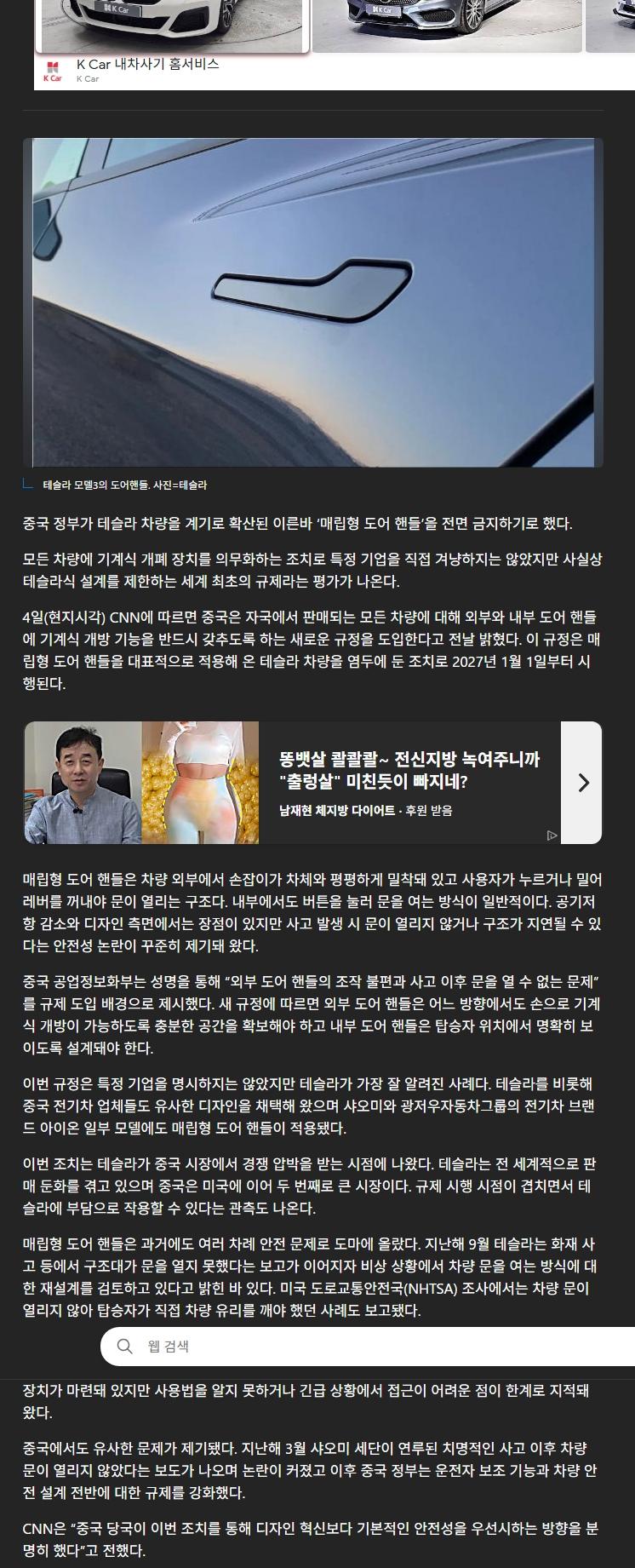 K Car
K Car
K Car
K Car 내차사기 홈서비스
K Car

테슬라 모델3의 도어핸들. 사진=테슬라

중국 정부가 테슬라 차량을 계기로 확산된 이른바 '매립형 도어 핸들'을 전면 금지하기로 했다.

모든 차량에 기계식 개폐 장치를 의무화하는 조치로 특정 기업을 직접 겨냥하지는 않았지만 사실상 테슬라식 설계를 제한하는 세계 최초의 규제라는 평가가 나온다.

4일(현지시각) CNN에 따르면 중국은 자국에서 판매되는 모든 차량에 대해 외부와 내부 도어 핸들에 기계식 개방 기능을 반드시 갖추도록 하는 새로운 규정을 도입한다고 전날 밝혔다. 이 규정은 매립형 도어 핸들을 대표적으로 적용해 온 테슬라 차량을 염두에 둔 조치로 2027년 1월 1일부터 시행된다.

똥뱃살 콸콸콸~ 전신지방 녹여주니까 "출렁살" 미친듯이 빠지네?
남재현 체지방 다이어트 · 후원 받음

매립형 도어 핸들은 차량 외부에서 손잡이가 차체와 평평하게 밀착돼 있고 사용자가 누르거나 밀어 레버를 꺼내야 문이 열리는 구조다. 내부에서도 버튼을 눌러 문을 여는 방식이 일반적이다. 공기저항 감소와 디자인 측면에서는 장점이 있지만 사고 발생 시 문이 열리지 않거나 구조가 지연될 수 있다는 안전성 논란이 꾸준히 제기돼 왔다.

중국 공업정보화부는 성명을 통해 "외부 도어 핸들의 조작 불편과 사고 이후 문을 열 수 없는 문제"를 규제 도입 배경으로 제시했다. 새 규정에 따르면 외부 도어 핸들은 어느 방향에서도 손으로 기계식 개방이 가능하도록 충분한 공간을 확보해야 하고 내부 도어 핸들은 탑승자 위치에서 명확히 보이도록 설계돼야 한다.

이번 규정은 특정 기업을 명시하지는 않았지만 테슬라가 가장 잘 알려진 사례다. 테슬라를 비롯해 중국 전기차 업체들도 유사한 디자인을 채택해 왔으며 샤오미와 광저우자동차그룹의 전기차 브랜드 아이온 일부 모델에도 매립형 도어 핸들이 적용됐다.

이번 조치는 테슬라가 중국 시장에서 경쟁 압박을 받는 시점에 나왔다. 테슬라는 전 세계적으로 판매 둔화를 겪고 있으며 중국은 미국에 이어 두 번째로 큰 시장이다. 규제 시행 시점이 겹치면서 테슬라에 부담으로 작용할 수 있다는 관측도 나온다.

매립형 도어 핸들은 과거에도 여러 차례 안전 문제로 도마에 올랐다. 지난해 9월 테슬라는 화재 사고 등에서 구조대가 문을 열지 못했다는 보고가 이어지자 비상 상황에서 차량 문을 여는 방식에 대한 재설계를 검토하고 있다고 밝힌 바 있다. 미국 도로교통안전국(NHTSA) 조사에서는 차량 문이 열리지 않아 탑승자가 직접 차량 유리를 깨야 했던 사례도 보고됐다.

웹 검색

장치가 마련돼 있지만 사용법을 알지 못하거나 긴급 상황에서 접근이 어려운 점이 한계로 지적돼 왔다.

중국에서도 유사한 문제가 제기됐다. 지난해 3월 샤오미 세단이 연루된 치명적인 사고 이후 차량 문이 열리지 않았다는 보도가 나오며 논란이 커졌고 이후 중국 정부는 운전자 보조 기능과 차량 안전 설계 전반에 대한 규제를 강화했다.

CNN은 "중국 당국이 이번 조치를 통해 디자인 혁신보다 기본적인 안전성을 우선시하는 방향을 분명히 했다"고 전했다.